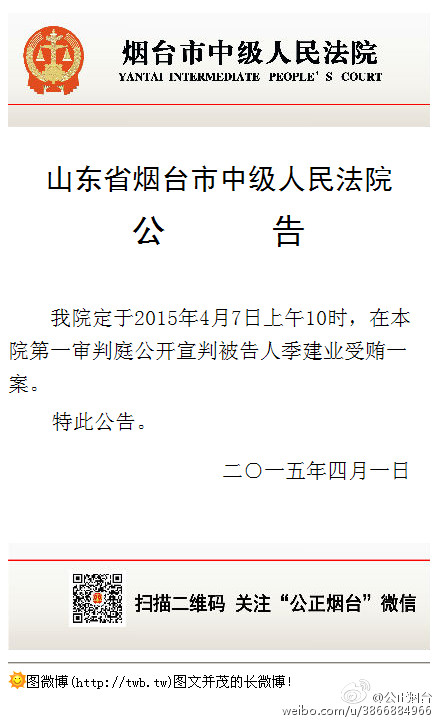 烟台市中级人民法院
YANTAI INTERMEDIATE PEOPLE' S COURT

山东省烟台市中级人民法院
公 告

我院定于2015年4月7日上午10时，在本院第一审判庭公开宣判被告人季建业受贿一案。

特此公告。

二〇一五年四月一日

扫描二维码 关注“公正烟台”微信

图微博(http://twb.tw)图文并茂的长微博!

@公正烟台
weibo.com/u/3866884966